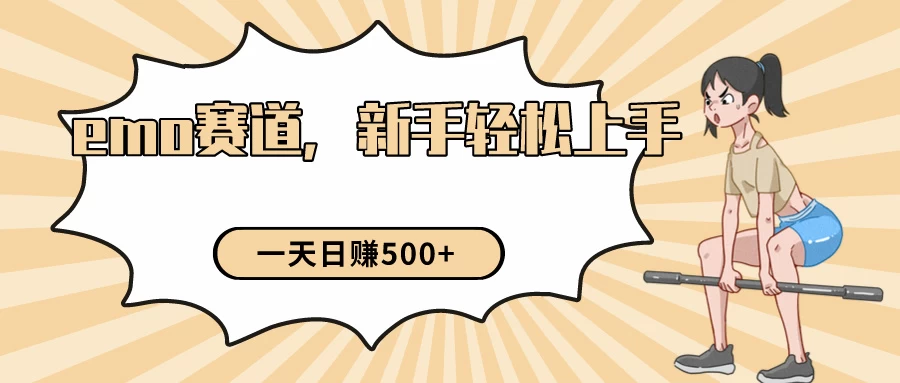 emo赛道，新手轻松上手

一天日赚500+